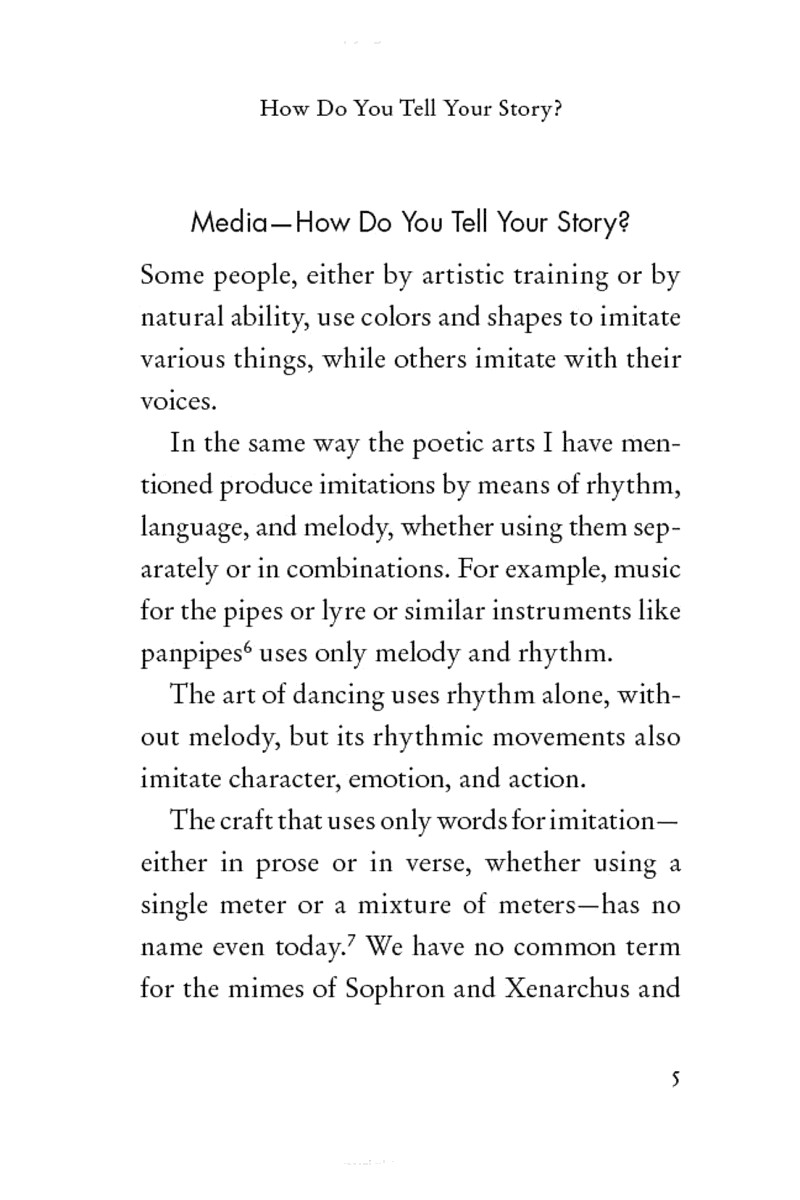 How Do You Tell Your Story?

Media—How Do You Tell Your Story?

Some people, either by artistic training or by natural ability, use colors and shapes to imitate various things, while others imitate with their voices.

In the same way the poetic arts I have mentioned produce imitations by means of rhythm, language, and melody, whether using them separately or in combinations. For example, music for the pipes or lyre or similar instruments like panpipes$^6$ uses only melody and rhythm.

The art of dancing uses rhythm alone, without melody, but its rhythmic movements also imitate character, emotion, and action.

The craft that uses only words for imitation—either in prose or in verse, whether using a single meter or a mixture of meters—has no name even today.$^7$ We have no common term for the mimes of Sophron and Xenarchus and

5